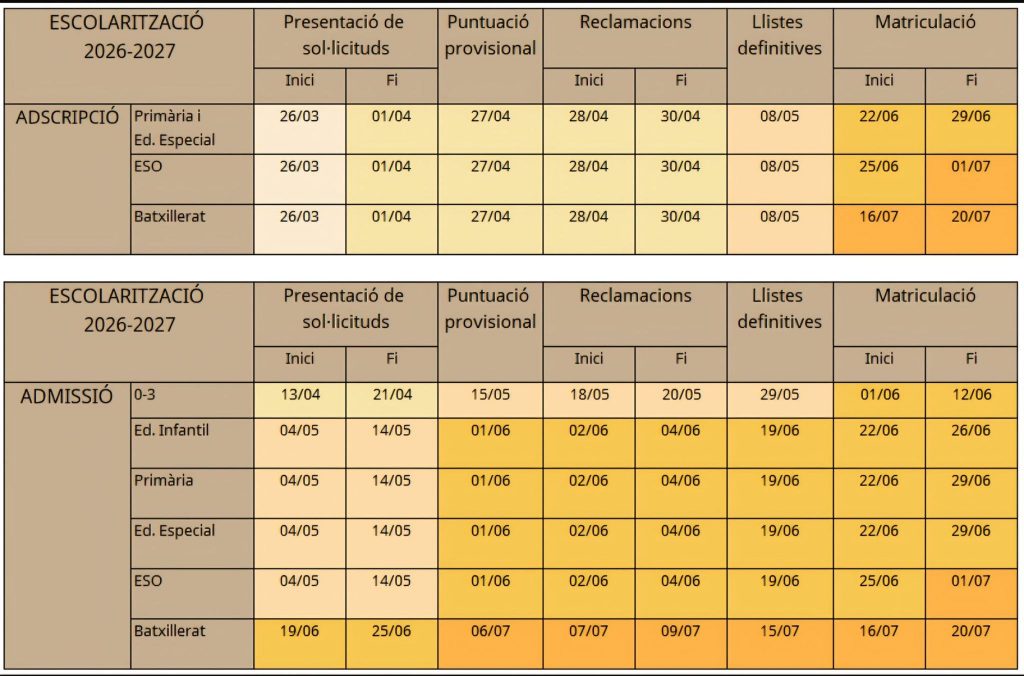 | ESCOLARITZACIÓ 2026-2027 | | Presentació de sol·licituds | | Puntuació provisional | Reclamacions | | Llistes definitives | Matriculació | |
|---|---|---|---|---|---|---|---|---|---|
| | | Inici | Fi | | Inici | Fi | | Inici | Fi |
| ADSCRIPCIÓ | Primària i Ed. Especial | 26/03 | 01/04 | 27/04 | 28/04 | 30/04 | 08/05 | 22/06 | 29/06 |
| | ESO | 26/03 | 01/04 | 27/04 | 28/04 | 30/04 | 08/05 | 25/06 | 01/07 |
| | Batxillerat | 26/03 | 01/04 | 27/04 | 28/04 | 30/04 | 08/05 | 16/07 | 20/07 |

| ESCOLARITZACIÓ 2026-2027 | | Presentació de sol·licituds | | Puntuació provisional | Reclamacions | | Llistes definitives | Matriculació | |
|---|---|---|---|---|---|---|---|---|---|
| | | Inici | Fi | | Inici | Fi | | Inici | Fi |
| ADMISSIÓ | 0-3 | 13/04 | 21/04 | 15/05 | 18/05 | 20/05 | 29/05 | 01/06 | 12/06 |
| | Ed. Infantil | 04/05 | 14/05 | 01/06 | 02/06 | 04/06 | 19/06 | 22/06 | 26/06 |
| | Primària | 04/05 | 14/05 | 01/06 | 02/06 | 04/06 | 19/06 | 22/06 | 29/06 |
| | Ed. Especial | 04/05 | 14/05 | 01/06 | 02/06 | 04/06 | 19/06 | 22/06 | 29/06 |
| | ESO | 04/05 | 14/05 | 01/06 | 02/06 | 04/06 | 19/06 | 25/06 | 01/07 |
| | Batxillerat | 19/06 | 25/06 | 06/07 | 07/07 | 09/07 | 15/07 | 16/07 | 20/07 |